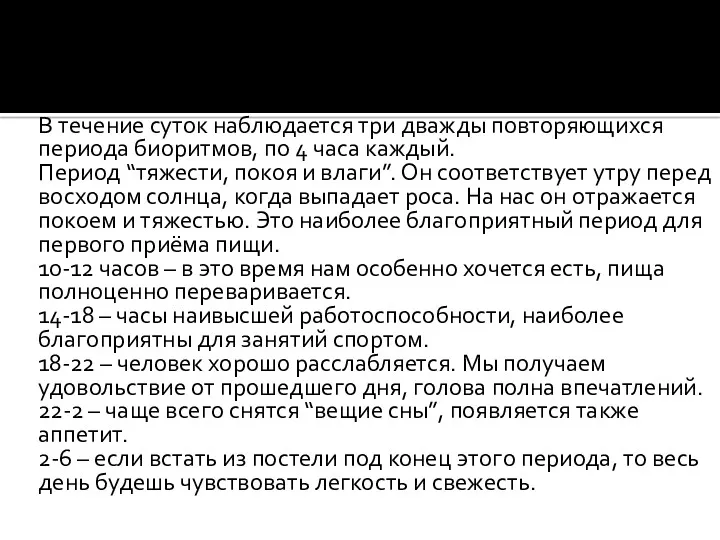 В течение суток наблюдается три дважды повторяющихся периода биоритмов, по 4 часа каждый.
Период “тяжести, покоя и влаги”. Он соответствует утру перед восходом солнца, когда выпадает роса. На нас он отражается покоем и тяжестью. Это наиболее благоприятный период для первого приёма пищи.
10-12 часов – в это время нам особенно хочется есть, пища полноценно переваривается.
14-18 – часы наивысшей работоспособности, наиболее благоприятны для занятий спортом.
18-22 – человек хорошо расслабляется. Мы получаем удовольствие от прошедшего дня, голова полна впечатлений.
22-2 – чаще всего снятся “вещие сны”, появляется также аппетит.
2-6 – если встать из постели под конец этого периода, то весь день будешь чувствовать легкость и свежесть.